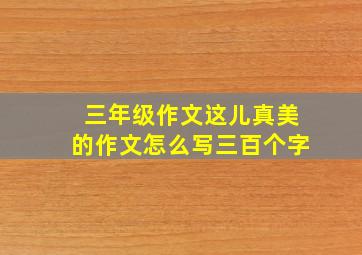 三年级作文这儿真美的作文怎么写三百个字